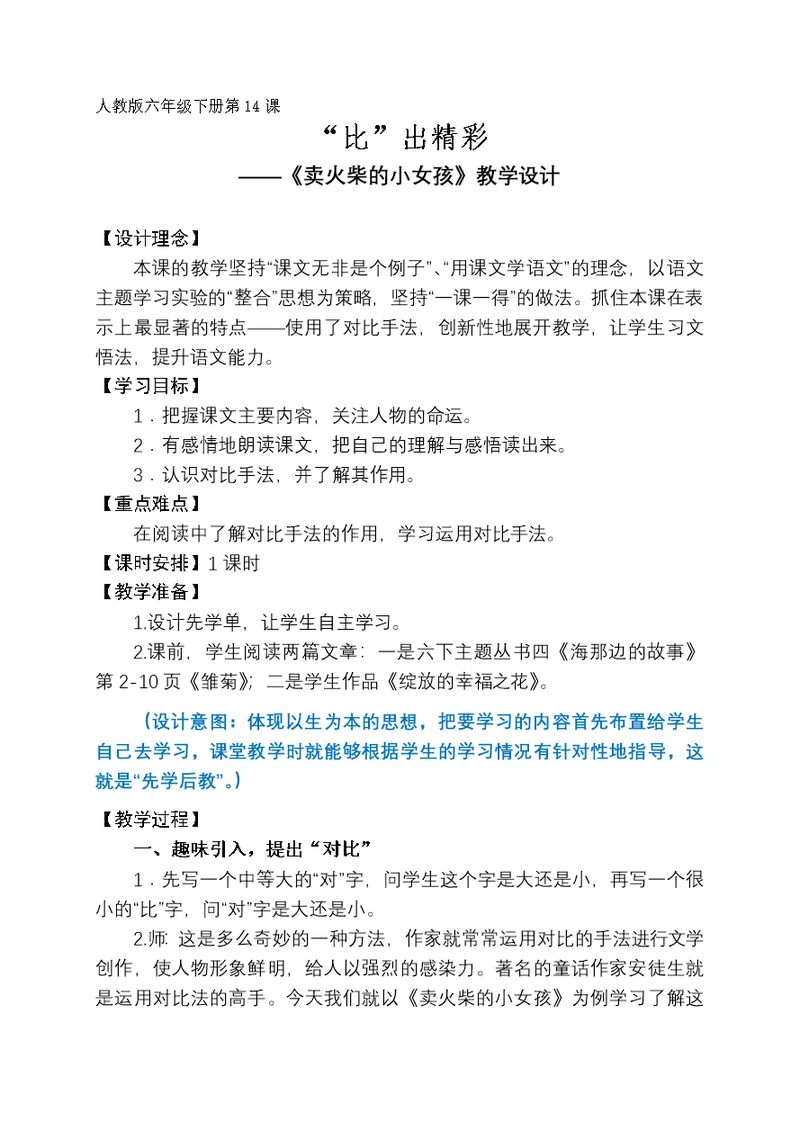 人教版六年级下册第 14 课

“比”出精彩

——《卖火柴的小女孩》教学设计

【设计理念】

本课的教学坚持“课文无非是个例子”、“用课文学语文”的理念，以语文主题学习实验的“整合”思想为策略，坚持“一课一得”的做法。抓住本课在表示上最显著的特点——使用了对比手法，创新性地展开教学，让学生习文悟法，提升语文能力。

【学习目标】

1．把握课文主要内容，关注人物的命运。

2．有感情地朗读课文，把自己的理解与感悟读出来。

3．认识对比手法，并了解其作用。

【重点难点】

在阅读中了解对比手法的作用，学习运用对比手法。

【课时安排】1 课时

【教学准备】

1.设计先学单，让学生自主学习。

2.课前，学生阅读两篇文章：一是六下主题丛书四《海那边的故事》第 2-10 页《雏菊》；二是学生作品《绽放的幸福之花》。

（设计意图：体现以生为本的思想，把要学习的内容首先布置给学生自己去学习，课堂教学时就能够根据学生的学习情况有针对性地指导，这就是“先学后教”。）

【教学过程】

一、趣味引入，提出“对比”

1．先写一个中等大的“对”字，问学生这个字是大还是小，再写一个很小的“比”字，问“对”字是大还是小。

2.师：这是多么奇妙的一种方法，作家就常常运用对比的手法进行文学创作，使人物形象鲜明，给人以强烈的感染力。著名的童话作家安徒生就是运用对比法的高手。今天我们就以《卖火柴的小女孩》为例学习了解这